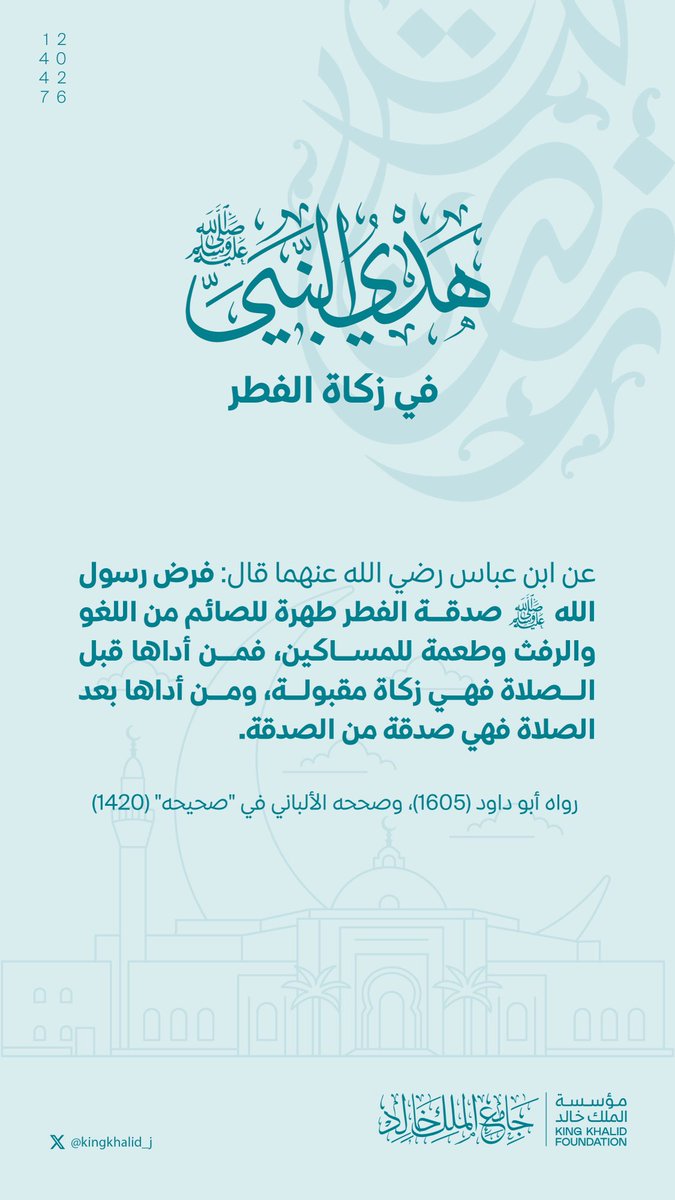 12
40
42
76

هدي النبي ﷺ

في زكاة الفطر

عن ابن عباس رضي الله عنهما قال: فرض رسول الله ﷺ صدقة الفطر طهرة للصائم من اللغو والرفث وطعمة للمساكين، فمن أداها قبل الصلاة فهي زكاة مقبولة، ومن أداها بعد الصلاة فهي صدقة من الصدقة.

رواه أبو داود (1605)، وصححه الألباني في "صحيحه" (1420)

@kingkhalid_j

جامع الملك خالد

مؤسسة الملك خالد
KING KHALID FOUNDATION